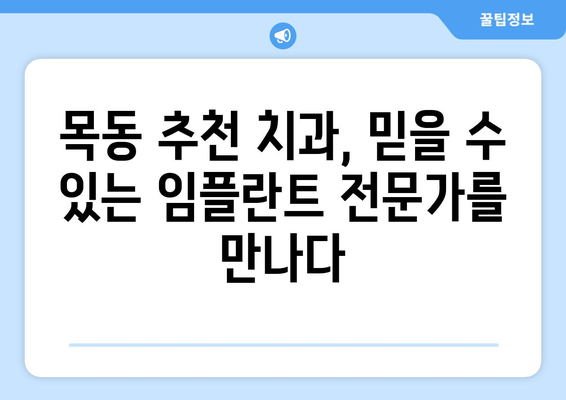 꿀팁정보

목동 추천 치과, 믿을 수 있는 임플란트 전문가를 만나다